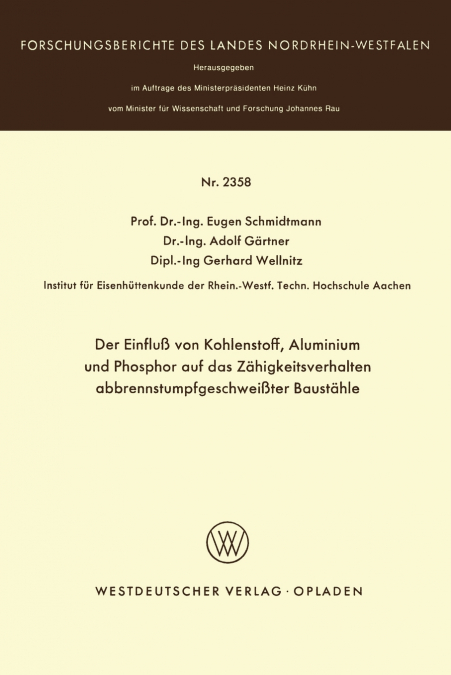 FORSCHUNGSBERICHTE DES LANDES NORDRHEIN-WESTFALEN

Herausgegeben

im Auftrage des Ministerpräsidenten Heinz Kühn

vom Minister für Wissenschaft und Forschung Johannes Rau

Nr. 2358

Prof. Dr.-Ing. Eugen Schmidtmann
Dr.-Ing. Adolf Gärtner
Dipl.-Ing Gerhard Wellnitz

Institut für Eisenhüttenkunde der Rhein.-Westf. Techn. Hochschule Aachen

Der Einfluß von Kohlenstoff, Aluminium und Phosphor auf das Zähigkeitsverhalten abbrennstumpfgeschweißter Baustähle

WV

WESTDEUTSCHER VERLAG · OPLADEN